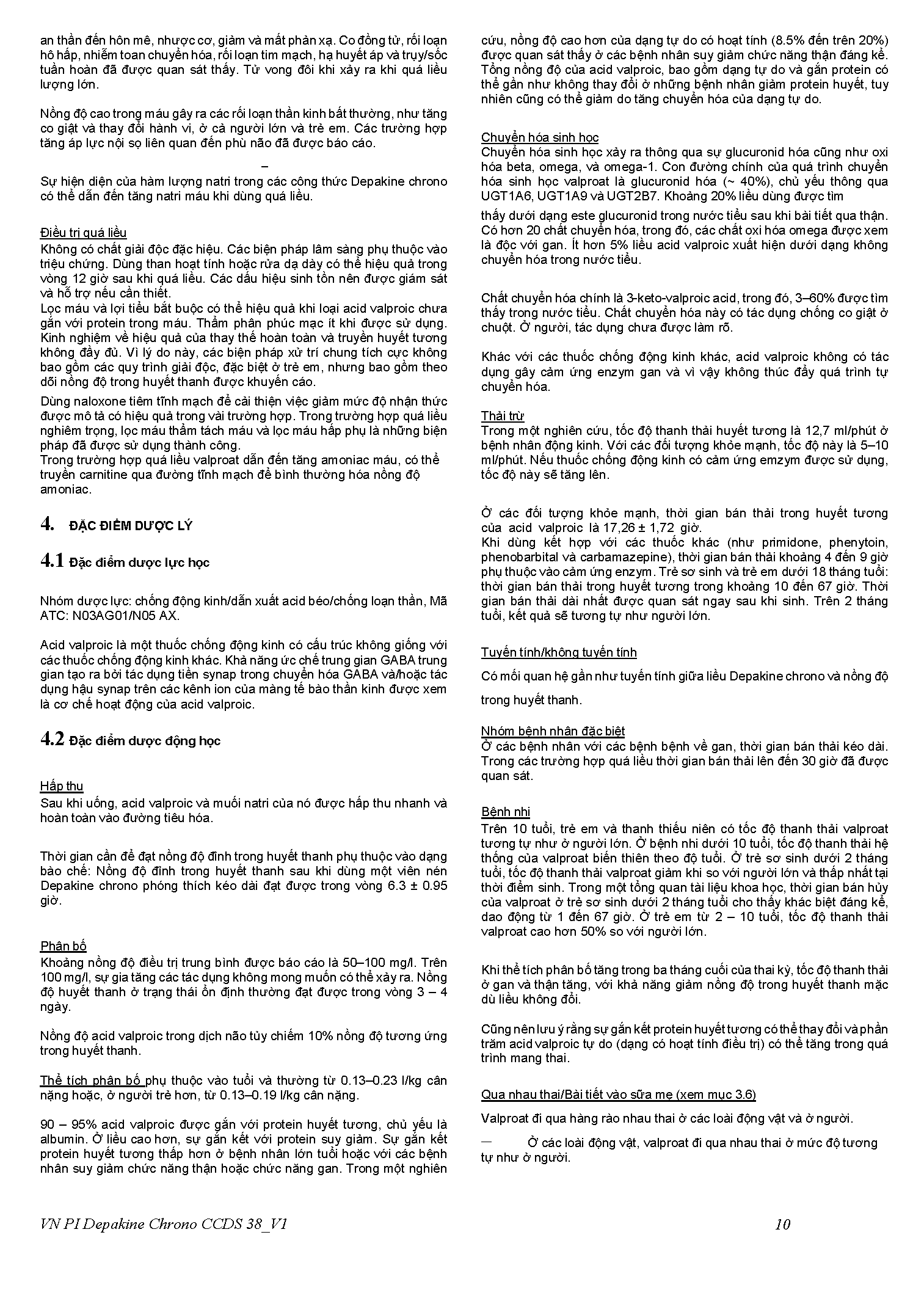 an thần đến hôn mê, nhược cơ, giảm và mất phản xạ. Co đồng tử, rối loạn hô hấp, nhiễm toan chuyển hóa, rối loạn tim mạch, hạ huyết áp và trụy/sốc tuần hoàn đã được quan sát thấy. Tử vong đôi khi xảy ra khi quá liều lượng lớn.

Nồng độ cao trong máu gây ra các rối loạn thần kinh bất thường, như tăng co giật và thay đổi hành vi, ở cả người lớn và trẻ em. Các trường hợp tăng áp lực nội sọ liên quan đến phù não đã được báo cáo.

–

Sự hiện diện của hàm lượng natri trong các công thức Depakine chrono có thể dẫn đến tăng natri máu khi dùng quá liều.

Điều trị quá liều
Không có chất giải độc đặc hiệu. Các biện pháp lâm sàng phụ thuộc vào triệu chứng. Dùng than hoạt tính hoặc rửa dạ dày có thể hiệu quả trong vòng 12 giờ sau khi quá liều. Các dấu hiệu sinh tồn nên được giám sát và hỗ trợ nếu cần thiết.
Lọc máu và lợi tiểu bắt buộc có thể hiệu quả khi loại acid valproic chưa gắn với protein trong máu. Thẩm phân phúc mạc ít khi được sử dụng. Kinh nghiệm về hiệu quả của thay thế hoàn toàn và truyền huyết tương không đầy đủ. Vì lý do này, các biện pháp xử trí chung tích cực không bao gồm các quy trình giải độc, đặc biệt ở trẻ em, nhưng bao gồm theo dõi nồng độ trong huyết thanh được khuyến cáo.

Dùng naloxone tiêm tĩnh mạch để cải thiện việc giảm mức độ nhận thức được mô tả có hiệu quả trong vài trường hợp. Trong trường hợp quá liều nghiêm trọng, lọc máu thẩm tách máu và lọc máu hấp phụ là những biện pháp đã được sử dụng thành công.
Trong trường hợp quá liều valproat dẫn đến tăng amoniac máu, có thể truyền carnitine qua đường tĩnh mạch để bình thường hóa nồng độ amoniac.

4. ĐẶC ĐIỂM DƯỢC LÝ

4.1 Đặc điểm dược lực học

Nhóm dược lực: chống động kinh/dẫn xuất acid béo/chống loạn thần, Mã ATC: N03AG01/N05 AX.

Acid valproic là một thuốc chống động kinh có cấu trúc không giống với các thuốc chống động kinh khác. Khả năng ức chế trung gian GABA trung gian tạo ra bởi tác dụng tiền synap trong chuyển hóa GABA và/hoặc tác dụng hậu synap trên các kênh ion của màng tế bào thần kinh được xem là cơ chế hoạt động của acid valproic.

4.2 Đặc điểm dược động học

Hấp thu
Sau khi uống, acid valproic và muối natri của nó được hấp thu nhanh và hoàn toàn vào đường tiêu hóa.

Thời gian cần để đạt nồng độ đỉnh trong huyết thanh phụ thuộc vào dạng bào chế: Nồng độ đỉnh trong huyết thanh sau khi dùng một viên nén Depakine chrono phóng thích kéo dài đạt được trong vòng 6.3 ± 0.95 giờ.

Phân bố
Khoảng nồng độ điều trị trung bình được báo cáo là 50–100 mg/l. Trên 100 mg/l, sự gia tăng các tác dụng không mong muốn có thể xảy ra. Nồng độ huyết thanh ở trạng thái ổn định thường đạt được trong vòng 3 – 4 ngày.

Nồng độ acid valproic trong dịch não tủy chiếm 10% nồng độ tương ứng trong huyết thanh.

Thể tích phân bố phụ thuộc vào tuổi và thường từ 0.13–0.23 l/kg cân nặng hoặc, ở người trẻ hơn, từ 0.13–0.19 l/kg cân nặng.

90 – 95% acid valproic được gắn với protein huyết tương, chủ yếu là albumin. Ở liều cao hơn, sự gắn kết với protein suy giảm. Sự gắn kết protein huyết tương thấp hơn ở bệnh nhân lớn tuổi hoặc với các bệnh nhân suy giảm chức năng thận hoặc chức năng gan. Trong một nghiên cứu, nồng độ cao hơn của dạng tự do có hoạt tính (8.5% đến trên 20%) được quan sát thấy ở các bệnh nhân suy giảm chức năng thận đáng kể. Tổng nồng độ của acid valproic, bao gồm dạng tự do và gắn protein có thể gần như không thay đổi ở những bệnh nhân giảm protein huyết, tuy nhiên cũng có thể giảm do tăng chuyển hóa của dạng tự do.

Chuyển hóa sinh học
Chuyển hóa sinh học xảy ra thông qua sự glucuronid hóa cũng như oxi hóa beta, omega, và omega-1. Con đường chính của quá trình chuyển hóa sinh học valproat là glucuronid hóa (~ 40%), chủ yếu thông qua UGT1A6, UGT1A9 và UGT2B7. Khoảng 20% liều dùng được tìm thấy dưới dạng este glucuronid trong nước tiểu sau khi bài tiết qua thận. Có hơn 20 chất chuyển hóa, trong đó, các chất oxi hóa omega được xem là độc với gan. Ít hơn 5% liều acid valproic xuất hiện dưới dạng không chuyển hóa trong nước tiểu.

Chất chuyển hóa chính là 3-keto-valproic acid, trong đó, 3–60% được tìm thấy trong nước tiểu. Chất chuyển hóa này có tác dụng chống co giật ở chuột. Ở người, tác dụng chưa được làm rõ.

Khác với các thuốc chống động kinh khác, acid valproic không có tác dụng gây cảm ứng enzym gan và vì vậy không thúc đẩy quá trình tự chuyển hóa.

Thải trừ
Trong một nghiên cứu, tốc độ thanh thải huyết tương là 12,7 ml/phút ở bệnh nhân động kinh. Với các đối tượng khỏe mạnh, tốc độ này là 5–10 ml/phút. Nếu thuốc chống động kinh có cảm ứng emzym được sử dụng, tốc độ này sẽ tăng lên.

Ở các đối tượng khỏe mạnh, thời gian bán thải trong huyết tương của acid valproic là 17,26 ± 1,72 giờ.
Khi dùng kết hợp với các thuốc khác (như primidone, phenytoin, phenobarbital và carbamazepine), thời gian bán thải khoảng 4 đến 9 giờ phụ thuộc vào cảm ứng enzym. Trẻ sơ sinh và trẻ em dưới 18 tháng tuổi: thời gian bán thải trong huyết tương trong khoảng 10 đến 67 giờ. Thời gian bán thải dài nhất được quan sát ngay sau khi sinh. Trên 2 tháng tuổi, kết quả sẽ tương tự như người lớn.

Tuyến tính/không tuyến tính

Có mối quan hệ gần như tuyến tính giữa liều Depakine chrono và nồng độ trong huyết thanh.

Nhóm bệnh nhân đặc biệt
Ở các bệnh nhân với các bệnh bệnh về gan, thời gian bán thải kéo dài. Trong các trường hợp quá liều thời gian bán thải lên đến 30 giờ đã được quan sát.

Bệnh nhi
Trên 10 tuổi, trẻ em và thanh thiếu niên có tốc độ thanh thải valproat tương tự như ở người lớn. Ở bệnh nhi dưới 10 tuổi, tốc độ thanh thải hệ thống của valproat biến thiên theo độ tuổi. Ở trẻ sơ sinh dưới 2 tháng tuổi, tốc độ thanh thải valproat giảm khi so với người lớn và thấp nhất tại thời điểm sinh. Trong một tổng quan tài liệu khoa học, thời gian bán hủy của valproat ở trẻ sơ sinh dưới 2 tháng tuổi cho thấy khác biệt đáng kể, dao động từ 1 đến 67 giờ. Ở trẻ em từ 2 – 10 tuổi, tốc độ thanh thải valproat cao hơn 50% so với người lớn.

Khi thể tích phân bố tăng trong ba tháng cuối của thai kỳ, tốc độ thanh thải ở gan và thận tăng, với khả năng giảm nồng độ trong huyết thanh mặc dù liều không đổi.

Cũng nên lưu ý rằng sự gắn kết protein huyết tương có thể thay đổi và phần trăm acid valproic tự do (dạng có hoạt tính điều trị) có thể tăng trong quá trình mang thai.

Qua nhau thai/Bài tiết vào sữa mẹ (xem mục 3.6)

Valproat đi qua hàng rào nhau thai ở các loài động vật và ở người.

— Ở các loài động vật, valproat đi qua nhau thai ở mức độ tương tự như ở người.

VN PI Depakine Chrono CCDS 38_V1

10